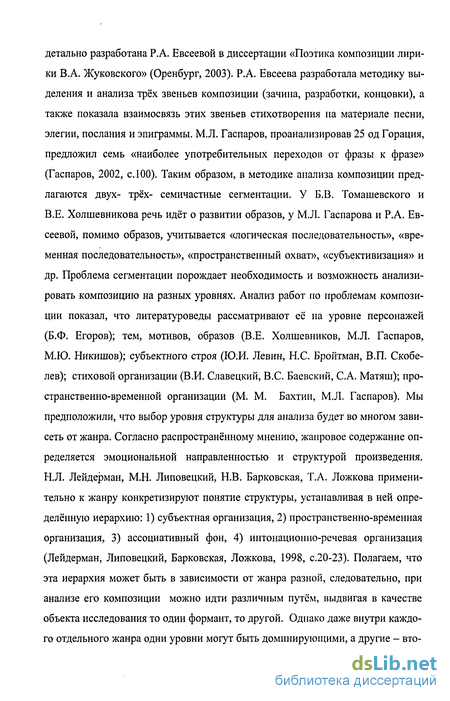 детально разработана Р.А. Евсеевой в диссертации «Поэтика композиции лирики В.А. Жуковского» (Оренбург, 2003). Р.А. Евсеева разработала методику выделения и анализа трёх звеньев композиции (зачина, разработки, концовки), а также показала взаимосвязь этих звеньев стихотворения на материале песни, элегии, послания и эпиграммы. М.Л. Гаспаров, проанализировав 25 од Горация, предложил семь «наиболее употребительных переходов от фразы к фразе» (Гаспаров, 2002, с.100). Таким образом, в методике анализа композиции предлагаются двух- трёх- семичастные сегментации. У Б.В. Томашевского и В.Е. Холшевникова речь идёт о развитии образов, у М.Л. Гаспарова и Р.А. Евсеевой, помимо образов, учитывается «логическая последовательность», «временная последовательность», «пространственный охват», «субъективизация» и др. Проблема сегментации порождает необходимость и возможность анализировать композицию на разных уровнях. Анализ работ по проблемам композиции показал, что литературоведы рассматривают её на уровне персонажей (Б.Ф. Егоров); тем, мотивов, образов (В.Е. Холшевников, М.Л. Гаспаров, М.Ю. Никишов); субъектного строя (Ю.И. Левин, Н.С. Бройтман, В.П. Скобелев); стиховой организации (В.И. Славецкий, В.С. Баевский, С.А. Матяш); пространственно-временной организации (М. М. Бахтин, М.Л. Гаспаров). Мы предположили, что выбор уровня структуры для анализа будет во многом зависеть от жанра. Согласно распространённому мнению, жанровое содержание определяется эмоциональной направленностью и структурой произведения. Н.Л. Лейдерман, М.Н. Липовецкий, Н.В. Барковская, Т.А. Ложкова применительно к жанру конкретизируют понятие структуры, устанавливая в ней определённую иерархию: 1) субъектная организация, 2) пространственно-временная организация, 3) ассоциативный фон, 4) интонационно-речевая организация (Лейдерман, Липовецкий, Барковская, Ложкова, 1998, с.20-23). Полагаем, что эта иерархия может быть в зависимости от жанра разной, следовательно, при анализе его композиции можно идти различным путём, выдвигая в качестве объекта исследования то один формант, то другой. Однако даже внутри каждого отдельного жанра одни уровни могут быть доминирующими, а другие – вто-

dsLib.net
библиотека диссертаций